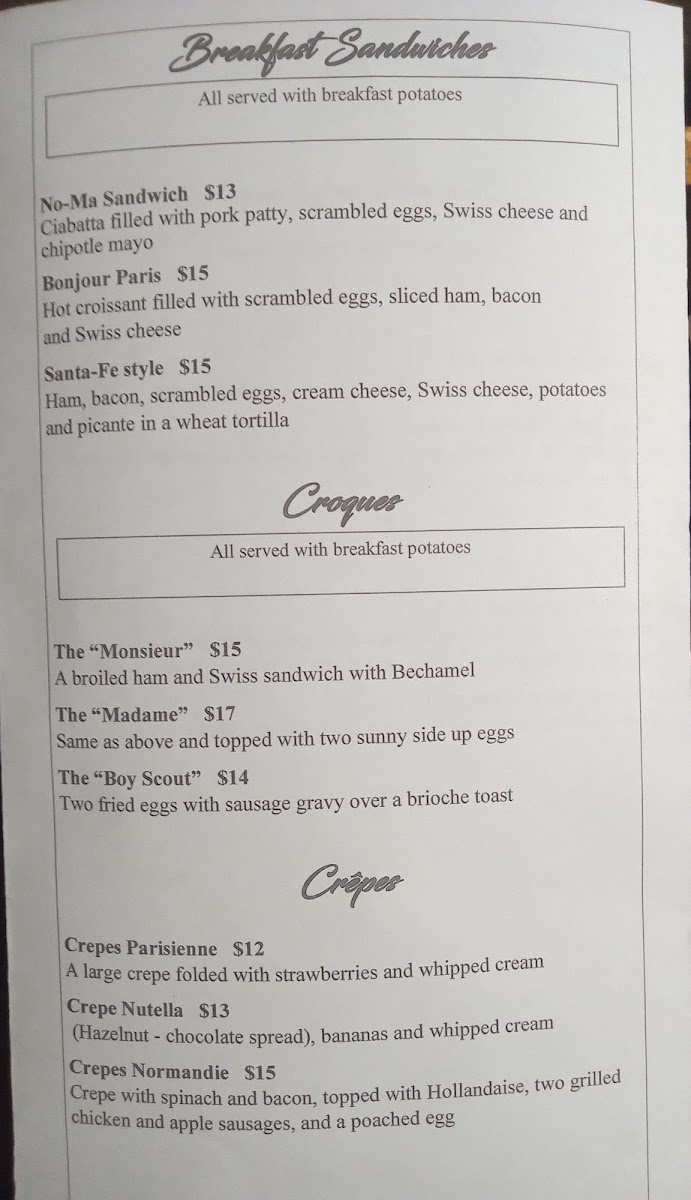 Breakfast Sandwiches

All served with breakfast potatoes

No-Ma Sandwich $13
Ciabatta filled with pork patty, scrambled eggs, Swiss cheese and chipotle mayo

Bonjour Paris $15
Hot croissant filled with scrambled eggs, sliced ham, bacon and Swiss cheese

Santa-Fe style $15
Ham, bacon, scrambled eggs, cream cheese, Swiss cheese, potatoes and picante in a wheat tortilla

Croques

All served with breakfast potatoes

The "Monsieur" $15
A broiled ham and Swiss sandwich with Bechamel

The "Madame" $17
Same as above and topped with two sunny side up eggs

The "Boy Scout" $14
Two fried eggs with sausage gravy over a brioche toast

Crêpes

Crepes Parisienne $12
A large crepe folded with strawberries and whipped cream

Crepe Nutella $13
(Hazelnut - chocolate spread), bananas and whipped cream

Crepes Normandie $15
Crepe with spinach and bacon, topped with Hollandaise, two grilled chicken and apple sausages, and a poached egg